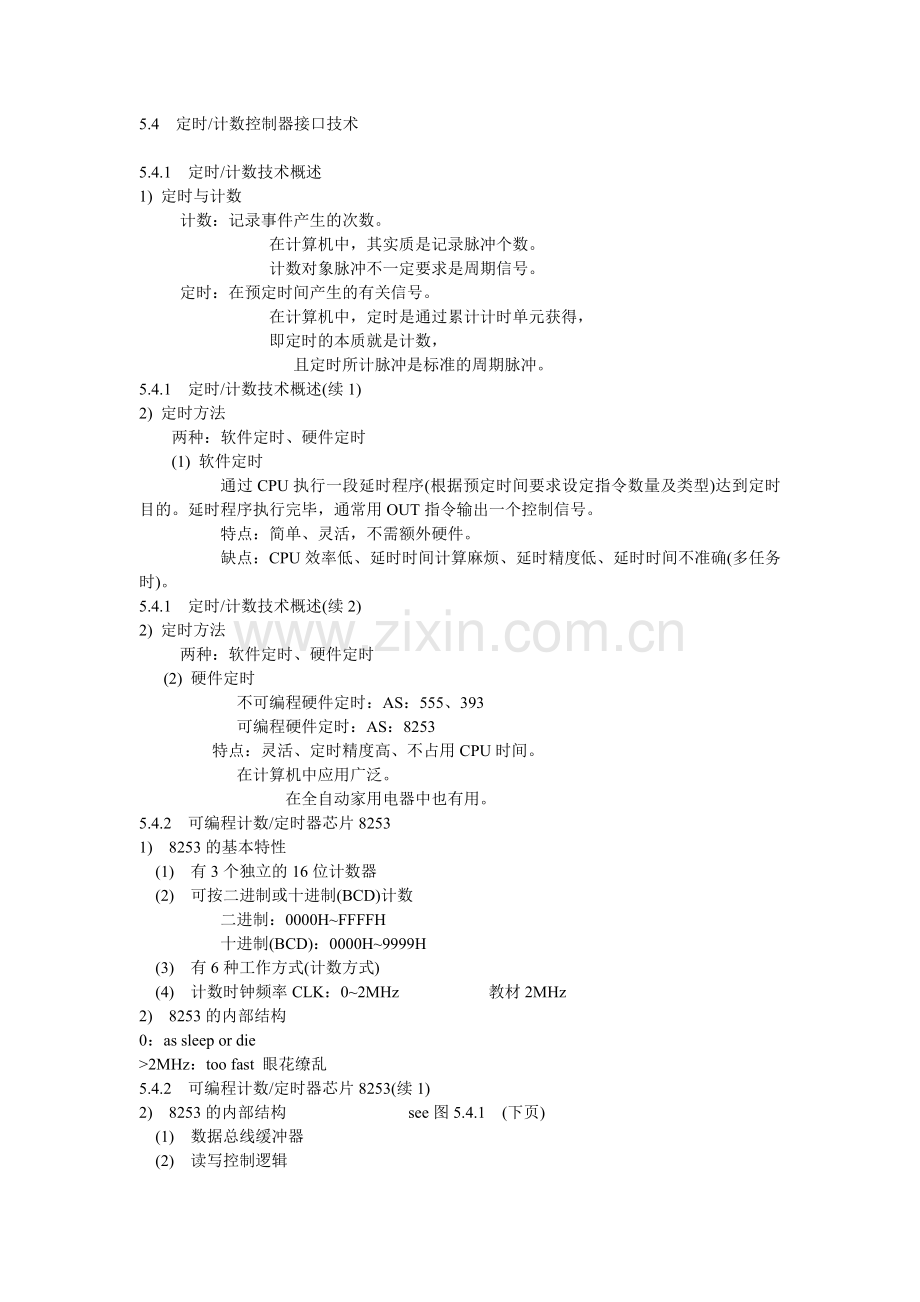 5.4 定时/计数控制器接口技术

5.4.1 定时/计数技术概述
1) 定时与计数
计数：记录事件产生的次数。
在计算机中，其实质是记录脉冲个数。
计数对象脉冲不一定要求是周期信号。
定时：在预定时间产生的有关信号。
在计算机中，定时是通过累计计时单元获得，
即定时的本质就是计数，
且定时所计脉冲是标准的周期脉冲。
5.4.1 定时/计数技术概述(续 1)
2) 定时方法
两种：软件定时、硬件定时
(1) 软件定时
通过 CPU 执行一段延时程序(根据预定时间要求设定指令数量及类型)达到定时目的。延时程序执行完毕，通常用 OUT 指令输出一个控制信号。
特点：简单、灵活，不需额外硬件。
缺点：CPU 效率低、延时时间计算麻烦、延时精度低、延时时间不准确(多任务时)。
5.4.1 定时/计数技术概述(续 2)
2) 定时方法
两种：软件定时、硬件定时
(2) 硬件定时
不可编程硬件定时：AS：555、393
可编程硬件定时：AS：8253
特点：灵活、定时精度高、不占用 CPU 时间。
在计算机中应用广泛。
在全自动家用电器中也有用。
5.4.2 可编程计数/定时器芯片 8253
1) 8253 的基本特性
(1) 有 3 个独立的 16 位计数器
(2) 可按二进制或十进制(BCD)计数
二进制：0000H~FFFFH
十进制(BCD)：0000H~9999H
(3) 有 6 种工作方式(计数方式)
(4) 计数时钟频率 CLK：0~2MHz 教材 2MHz
2) 8253 的内部结构
0：as sleep or die
>2MHz：too fast 眼花缭乱
5.4.2 可编程计数/定时器芯片 8253(续 1)
2) 8253 的内部结构 see 图 5.4.1 (下页)
(1) 数据总线缓冲器
(2) 读写控制逻辑

www.zixin.com.cn